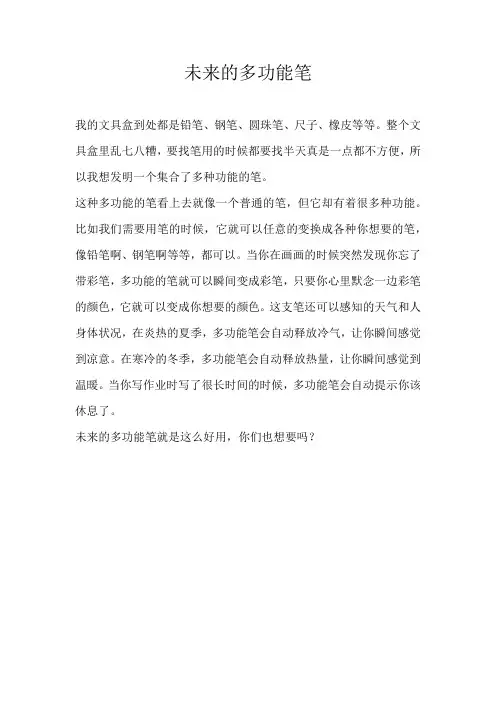 未来的多功能笔

我的文具盒到处都是铅笔、钢笔、圆珠笔、尺子、橡皮等等。整个文具盒里乱七八糟，要找笔用的时候都要找半天真是一点都不方便，所以我想发明一个集合了多种功能的笔。

这种多功能的笔看上去就像一个普通的笔，但它却有着很多种功能。比如我们需要用笔的时候，它就可以任意的变换成各种你想要的笔，像铅笔啊、钢笔啊等等，都可以。当你在画画的时候突然发现你忘了带彩笔，多功能的笔就可以瞬间变成彩笔，只要你心里默念一边彩笔的颜色，它就可以变成你想要的颜色。这支笔还可以感知的天气和人身体状况，在炎热的夏季，多功能笔会自动释放冷气，让你瞬间感觉到凉意。在寒冷的冬季，多功能笔会自动释放热量，让你瞬间感觉到温暖。当你写作业时写了很长时间的时候，多功能笔会自动提示你该休息了。

未来的多功能笔就是这么好用，你们也想要吗？